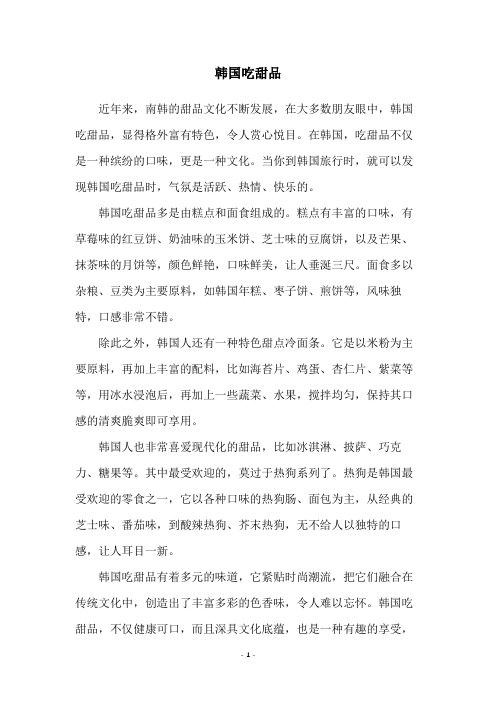 韩国吃甜品

近年来，南韩的甜品文化不断发展，在大多数朋友眼中，韩国吃甜品，显得格外富有特色，令人赏心悦目。在韩国，吃甜品不仅是一种缤纷的口味，更是一种文化。当你到韩国旅行时，就可以发现韩国吃甜品时，气氛是活跃、热情、快乐的。

韩国吃甜品多是由糕点和面食组成的。糕点有丰富的口味，有草莓味的红豆饼、奶油味的玉米饼、芝士味的豆腐饼，以及芒果、抹茶味的月饼等，颜色鲜艳，口味鲜美，让人垂涎三尺。面食多以杂粮、豆类为主要原料，如韩国年糕、枣子饼、煎饼等，风味独特，口感非常不错。

除此之外，韩国人还有一种特色甜点冷面条。它是以米粉为主要原料，再加上丰富的配料，比如海苔片、鸡蛋、杏仁片、紫菜等等，用冰水浸泡后，再加上一些蔬菜、水果，搅拌均匀，保持其口感的清爽脆爽即可享用。

韩国人也非常喜爱现代化的甜品，比如冰淇淋、披萨、巧克力、糖果等。其中最受欢迎的，莫过于热狗系列了。热狗是韩国最受欢迎的零食之一，它以各种口味的热狗肠、面包为主，从经典的芝士味、番茄味，到酸辣热狗、芥末热狗，无不给人以独特的口感，让人耳目一新。

韩国吃甜品有着多元的味道，它紧贴时尚潮流，把它们融合在传统文化中，创造出了丰富多彩的色香味，令人难以忘怀。韩国吃甜品，不仅健康可口，而且深具文化底蕴，也是一种有趣的享受，

- 1 -